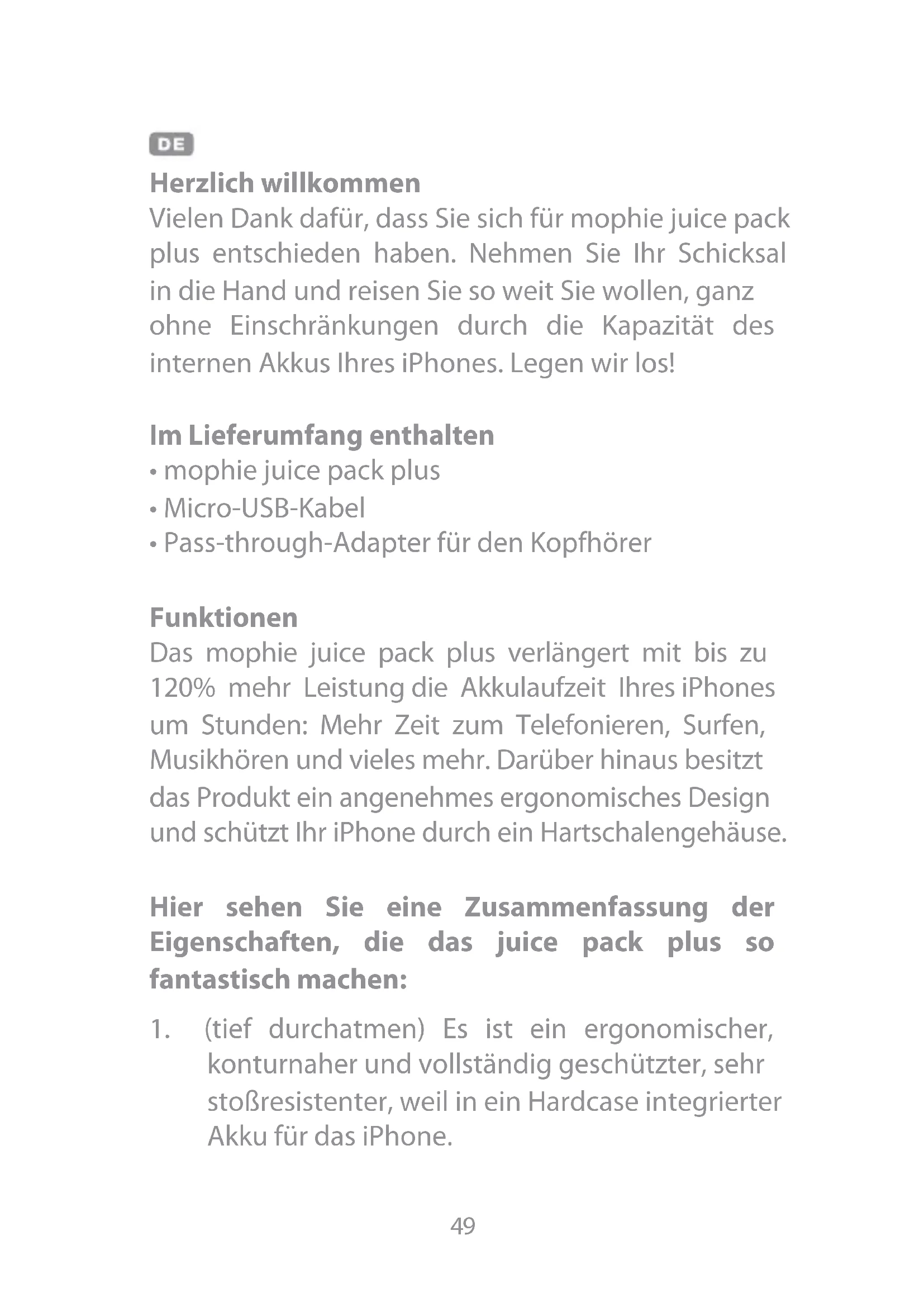 DE

Herzlich willkommen
Vielen Dank dafür, dass Sie sich für mophie juice pack plus entschieden haben. Nehmen Sie Ihr Schicksal in die Hand und reisen Sie so weit Sie wollen, ganz ohne Einschränkungen durch die Kapazität des internen Akkus Ihres iPhones. Legen wir los!

Im Lieferumfang enthalten
• mophie juice pack plus
• Micro-USB-Kabel
• Pass-through-Adapter für den Kopfhörer

Funktionen
Das mophie juice pack plus verlängert mit bis zu 120% mehr Leistung die Akkulaufzeit Ihres iPhones um Stunden: Mehr Zeit zum Telefonieren, Surfen, Musikhören und vieles mehr. Darüber hinaus besitzt das Produkt ein angenehmes ergonomisches Design und schützt Ihr iPhone durch ein Hartschalengehäuse.

Hier sehen Sie eine Zusammenfassung der Eigenschaften, die das juice pack plus so fantastisch machen:

1. (tief durchatmen) Es ist ein ergonomischer, konturnaher und vollständig geschützter, sehr stoßresistenter, weil in ein Hardcase integrierter Akku für das iPhone.

49